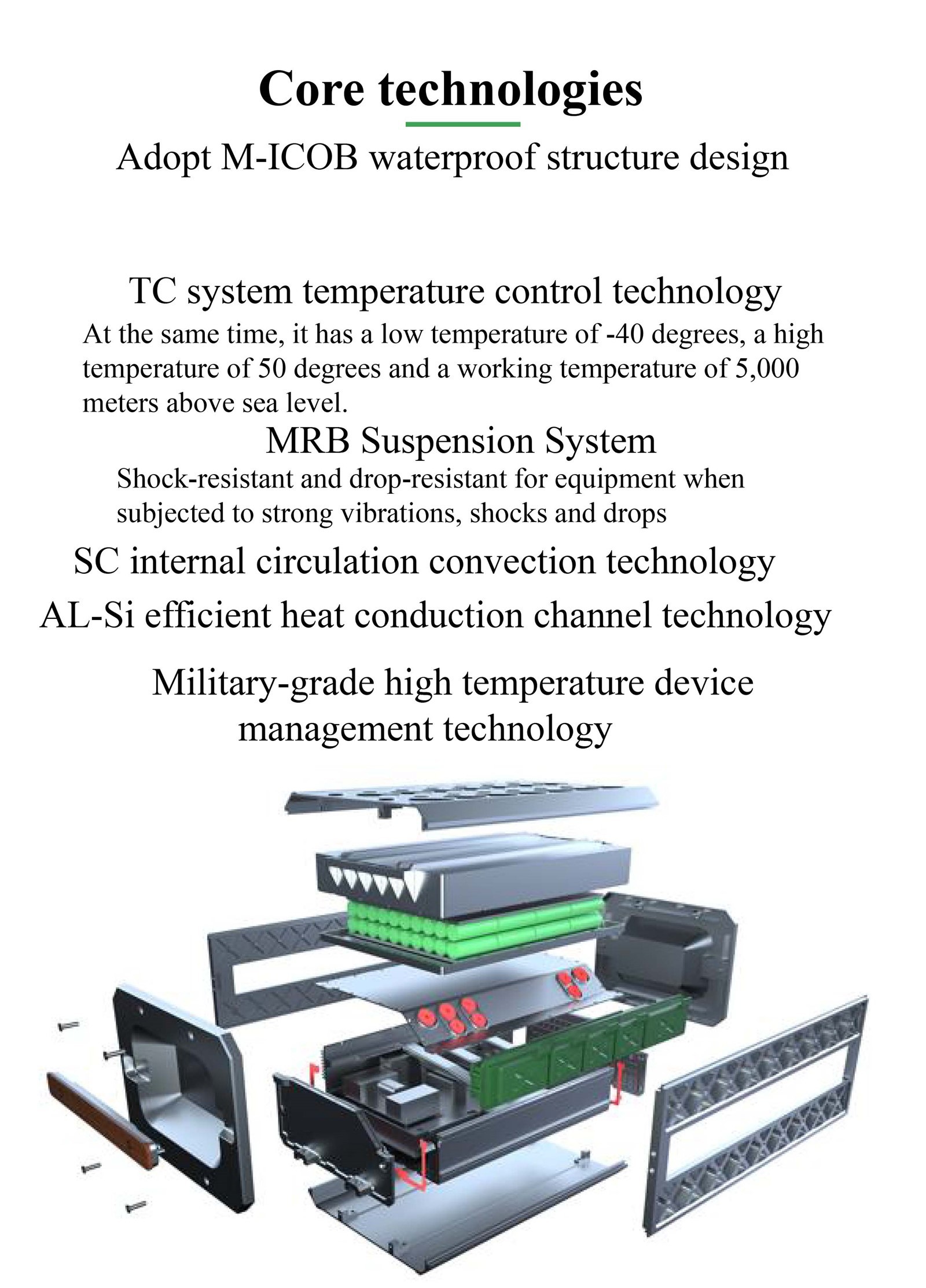 Core technologies

Adopt M-ICOB waterproof structure design

TC system temperature control technology

At the same time, it has a low temperature of -40 degrees, a high temperature of 50 degrees and a working temperature of 5,000 meters above sea level.

MRB Suspension System

Shock-resistant and drop-resistant for equipment when subjected to strong vibrations, shocks and drops

SC internal circulation convection technology

AL-Si efficient heat conduction channel technology

Military-grade high temperature device management technology